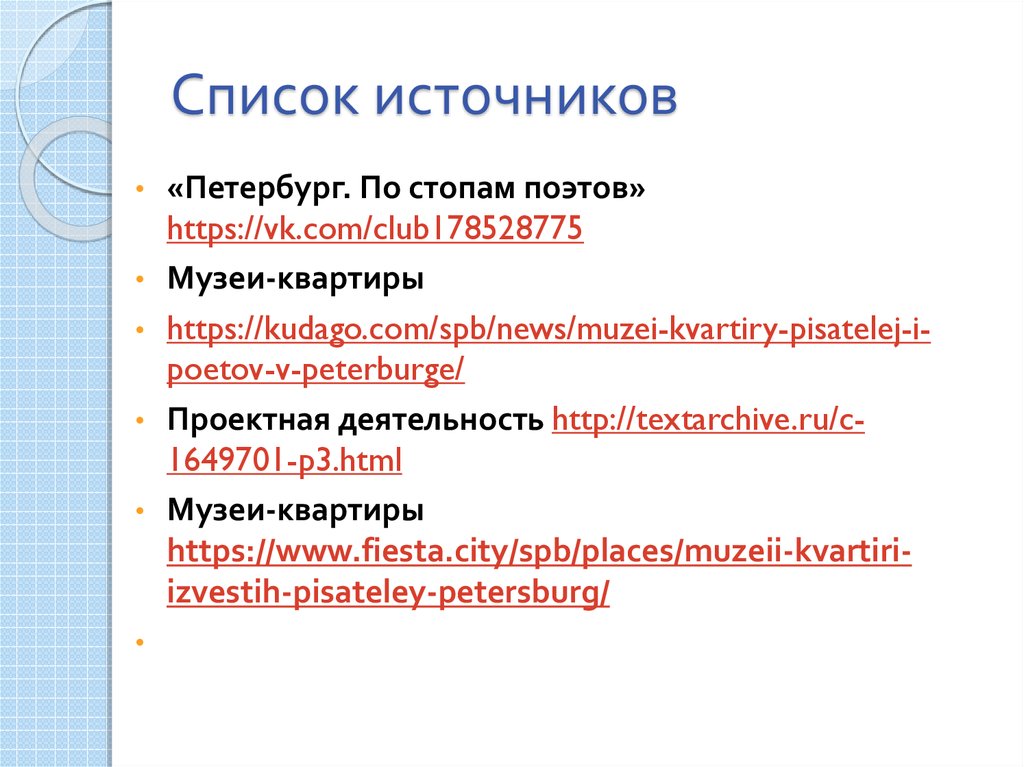 Список источников

• «Петербург. По стопам поэтов» https://vk.com/club178528775
• Музеи-квартиры
• https://kudago.com/spb/news/muzei-kvartiry-pisatelej-i-poetov-v-peterburge/
• Проектная деятельность http://textarchive.ru/c-1649701-p3.html
• Музеи-квартиры https://www.fiesta.city/spb/places/muzeii-kvartiri-izvestih-pisateley-petersburg/
•